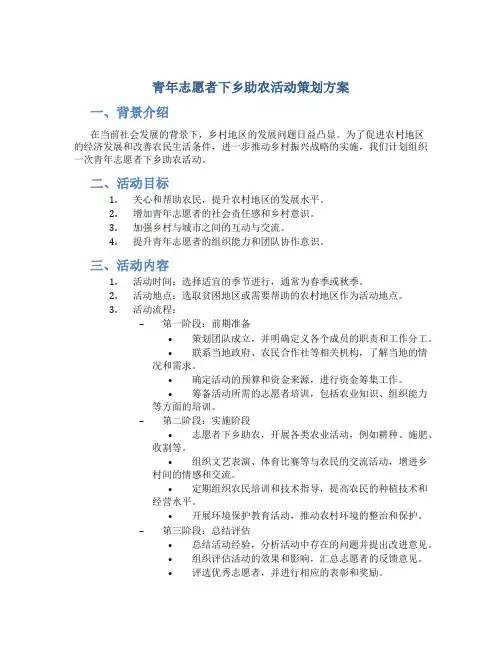 青年志愿者下乡助农活动策划方案

一、背景介绍

在当前社会发展的背景下，乡村地区的发展问题日益凸显。为了促进农村地区的经济发展和改善农民生活条件，进一步推动乡村振兴战略的实施，我们计划组织一次青年志愿者下乡助农活动。

二、活动目标

1. 关心和帮助农民，提升农村地区的发展水平。
2. 增加青年志愿者的社会责任感和乡村意识。
3. 加强乡村与城市之间的互动与交流。
4. 提升青年志愿者的组织能力和团队协作意识。

三、活动内容

1. 活动时间：选择适宜的季节进行，通常为春季或秋季。
2. 活动地点：选取贫困地区或需要帮助的农村地区作为活动地点。
3. 活动流程：
– 第一阶段：前期准备
• 策划团队成立，并明确定义各个成员的职责和工作分工。
• 联系当地政府、农民合作社等相关机构，了解当地的情况和需求。
• 确定活动的预算和资金来源，进行资金筹集工作。
• 筹备活动所需的志愿者培训，包括农业知识、组织能力等方面的培训。
– 第二阶段：实施阶段
• 志愿者下乡助农，开展各类农业活动，例如耕种、施肥、收割等。
• 组织文艺表演、体育比赛等与农民的交流活动，增进乡村间的情感和交流。
• 定期组织农民培训和技术指导，提高农民的种植技术和经营水平。
• 开展环境保护教育活动，推动农村环境的整治和保护。
– 第三阶段：总结评估
• 总结活动经验，分析活动中存在的问题并提出改进意见。
• 组织评估活动的效果和影响，汇总志愿者的反馈意见。
• 评选优秀志愿者，并进行相应的表彰和奖励。